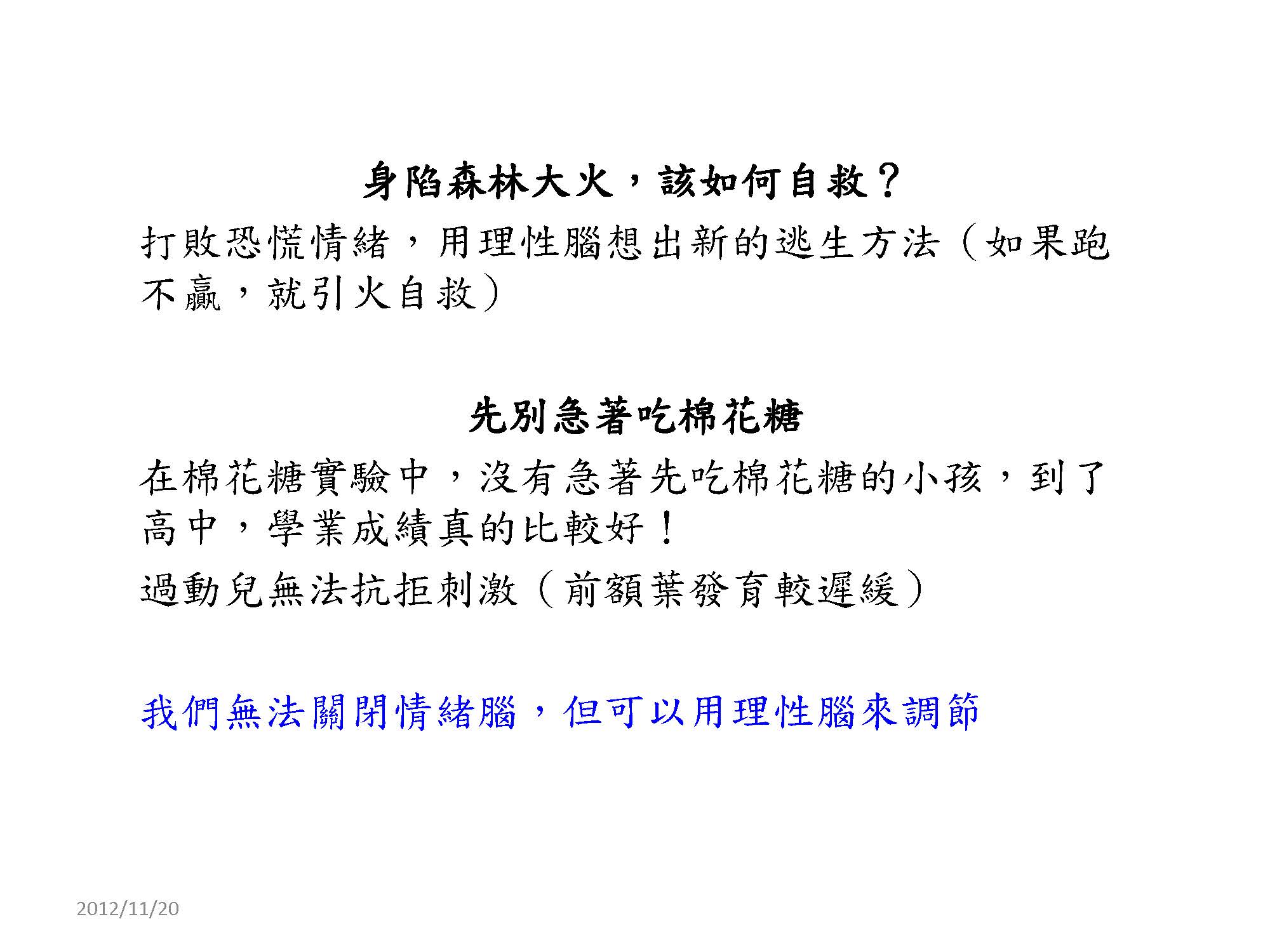 身陷森林大火，該如何自救？

打敗恐慌情緒，用理性腦想出新的逃生方法（如果跑不贏，就引火自救）

先別急著吃棉花糖

在棉花糖實驗中，沒有急著先吃棉花糖的小孩，到了高中，學業成績真的比較好！

過動兒無法抗拒刺激（前額葉發育較遲緩）

我們無法關閉情緒腦，但可以用理性腦來調節

2012/11/20